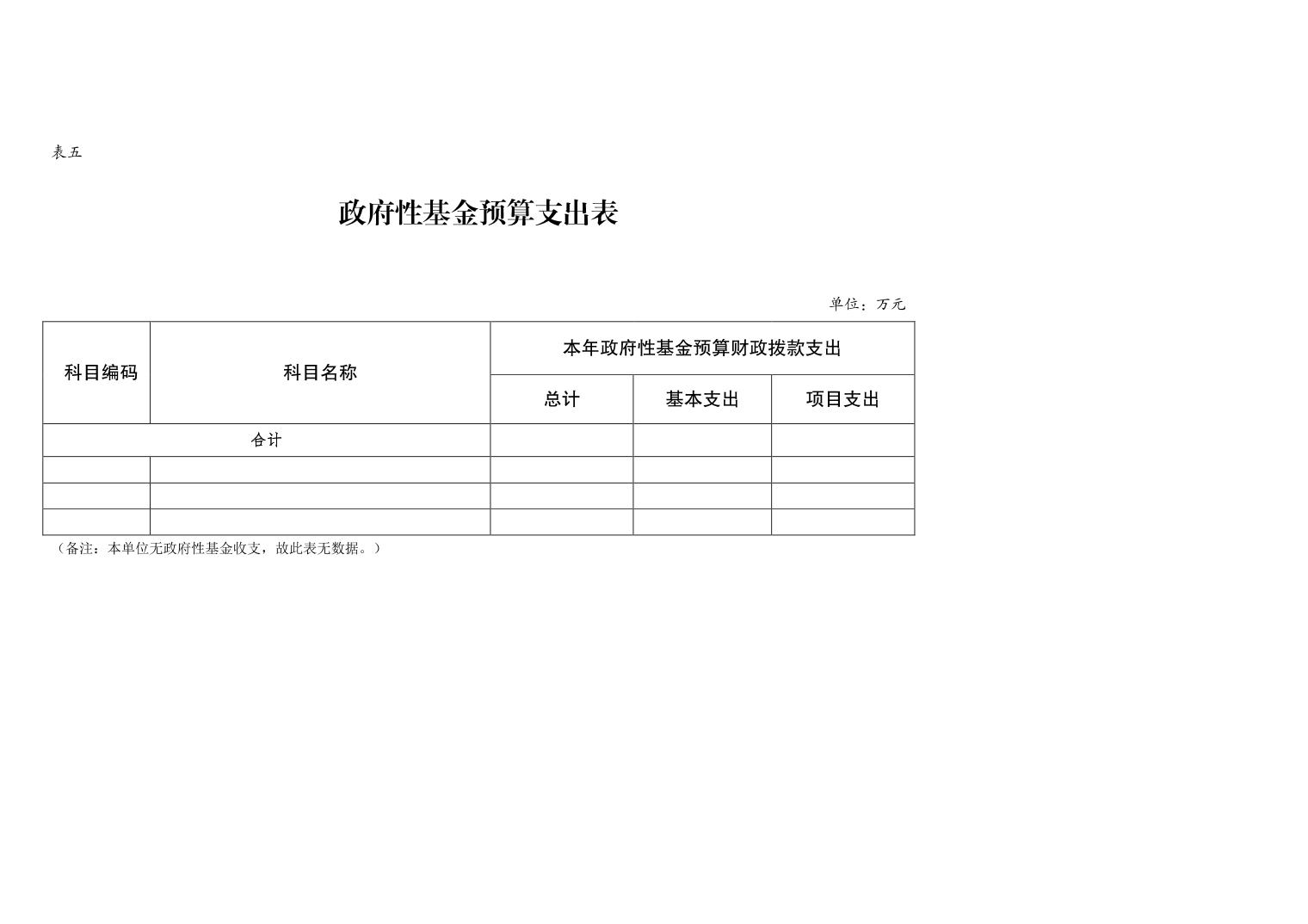 表五

政府性基金预算支出表

单位：万元

| 科目编码 | 科目名称 | 本年政府性基金预算财政拨款支出 | | |
|---|---|---|---|---|
| | | 总计 | 基本支出 | 项目支出 |
| 合计 | | | | |
| | | | | |
| | | | | |
| | | | | |

（备注：本单位无政府性基金收支，故此表无数据。）